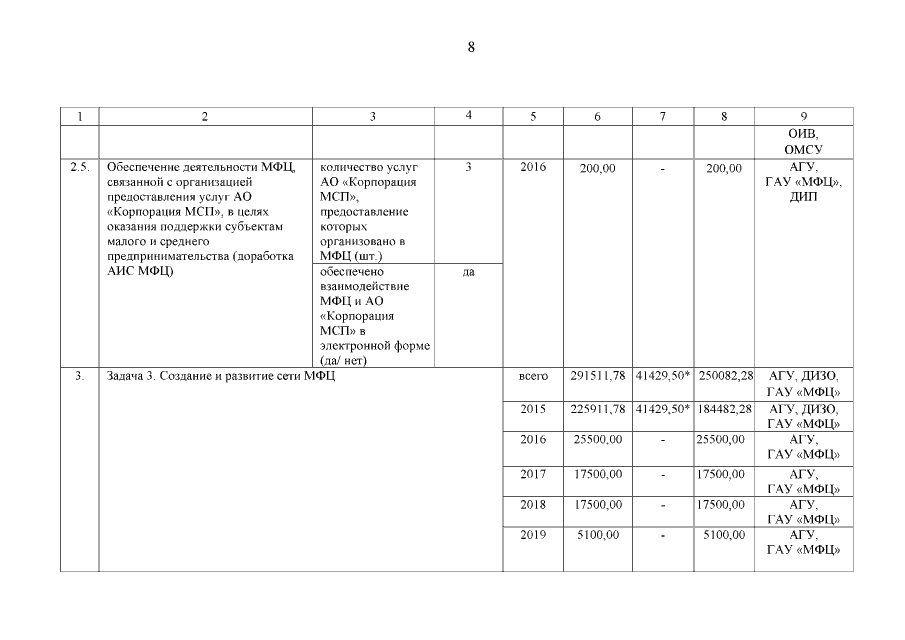 8

| 1 | 2 | 3 | 4 | 5 | 6 | 7 | 8 | 9 |
|---|---|---|---|---|---|---|---|---|
| | | | | | | | | ОИВ, ОМСУ |
| 2.5. | Обеспечение деятельности МФЦ, связанной с организацией предоставления услуг АО «Корпорация МСП», в целях оказания поддержки субъектам малого и среднего предпринимательства (доработка АИС МФЦ) | количество услуг АО «Корпорация МСП», предоставление которых организовано в МФЦ (шт.) | 3 | 2016 | 200,00 | - | 200,00 | АГУ, ГАУ «МФЦ», ДИП |
| | | обеспечено взаимодействие МФЦ и АО «Корпорация МСП» в электронной форме (да/ нет) | да | | | | | |
| 3. | Задача 3. Создание и развитие сети МФЦ | | | всего | 291511,78 | 41429,50* | 250082,28 | АГУ, ДИЗО, ГАУ «МФЦ» |
| | | | | 2015 | 225911,78 | 41429,50* | 184482,28 | АГУ, ДИЗО, ГАУ «МФЦ» |
| | | | | 2016 | 25500,00 | - | 25500,00 | АГУ, ГАУ «МФЦ» |
| | | | | 2017 | 17500,00 | - | 17500,00 | АГУ, ГАУ «МФЦ» |
| | | | | 2018 | 17500,00 | - | 17500,00 | АГУ, ГАУ «МФЦ» |
| | | | | 2019 | 5100,00 | - | 5100,00 | АГУ, ГАУ «МФЦ» |